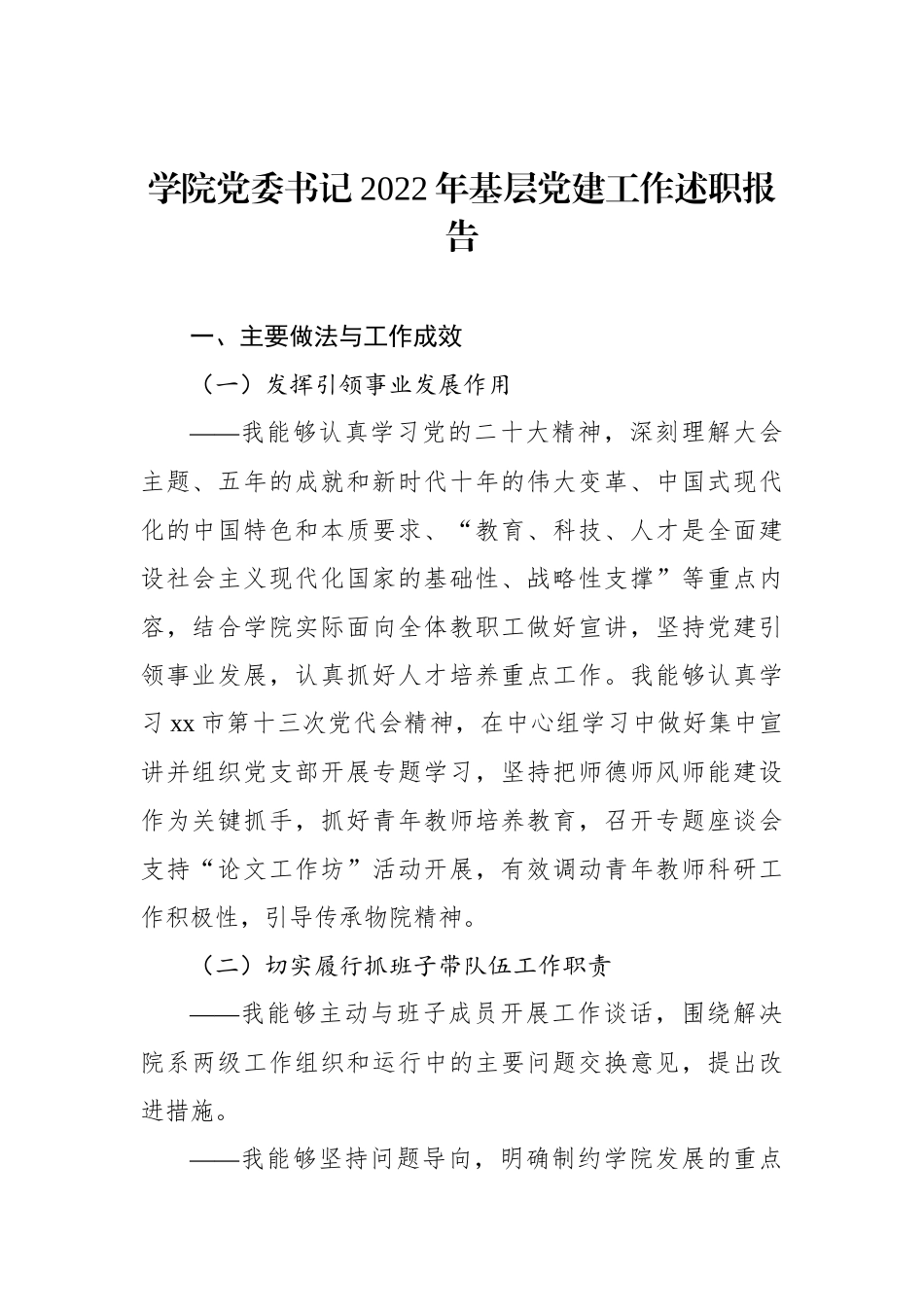 学院党委书记2022年基层党建工作述职报告

一、主要做法与工作成效

（一）发挥引领事业发展作用

——我能够认真学习党的二十大精神，深刻理解大会主题、五年的成就和新时代十年的伟大变革、中国式现代化的中国特色和本质要求、“教育、科技、人才是全面建设社会主义现代化国家的基础性、战略性支撑”等重点内容，结合学院实际面向全体教职工做好宣讲，坚持党建引领事业发展，认真抓好人才培养重点工作。我能够认真学习xx市第十三次党代会精神，在中心组学习中做好集中宣讲并组织党支部开展专题学习，坚持把师德师风师能建设作为关键抓手，抓好青年教师培养教育，召开专题座谈会支持“论文工作坊”活动开展，有效调动青年教师科研工作积极性，引导传承物院精神。

（二）切实履行抓班子带队伍工作职责

——我能够主动与班子成员开展工作谈话，围绕解决院系两级工作组织和运行中的主要问题交换意见，提出改进措施。

——我能够坚持问题导向，明确制约学院发展的重点